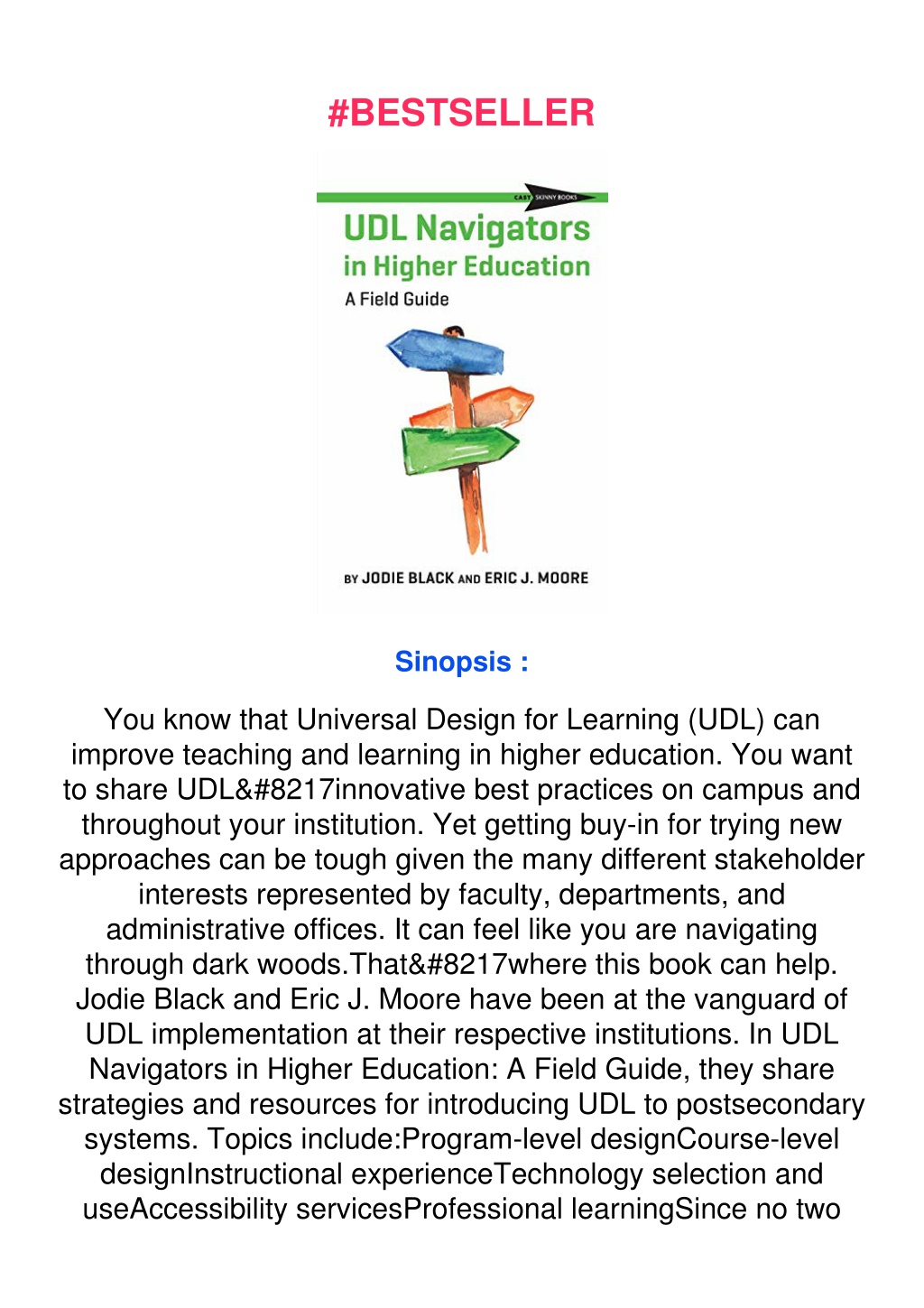 #BESTSELLER

CAST SKINNY BOOKS

UDL Navigators in Higher Education

A Field Guide

BY JODIE BLACK AND ERIC J. MOORE

Sinopsis :

You know that Universal Design for Learning (UDL) can improve teaching and learning in higher education. You want to share UDL&#8217innovative best practices on campus and throughout your institution. Yet getting buy-in for trying new approaches can be tough given the many different stakeholder interests represented by faculty, departments, and administrative offices. It can feel like you are navigating through dark woods.That&#8217where this book can help. Jodie Black and Eric J. Moore have been at the vanguard of UDL implementation at their respective institutions. In UDL Navigators in Higher Education: A Field Guide, they share strategies and resources for introducing UDL to postsecondary systems. Topics include:Program-level designCourse-level designInstructional experienceTechnology selection and useAccessibility servicesProfessional learningSince no two